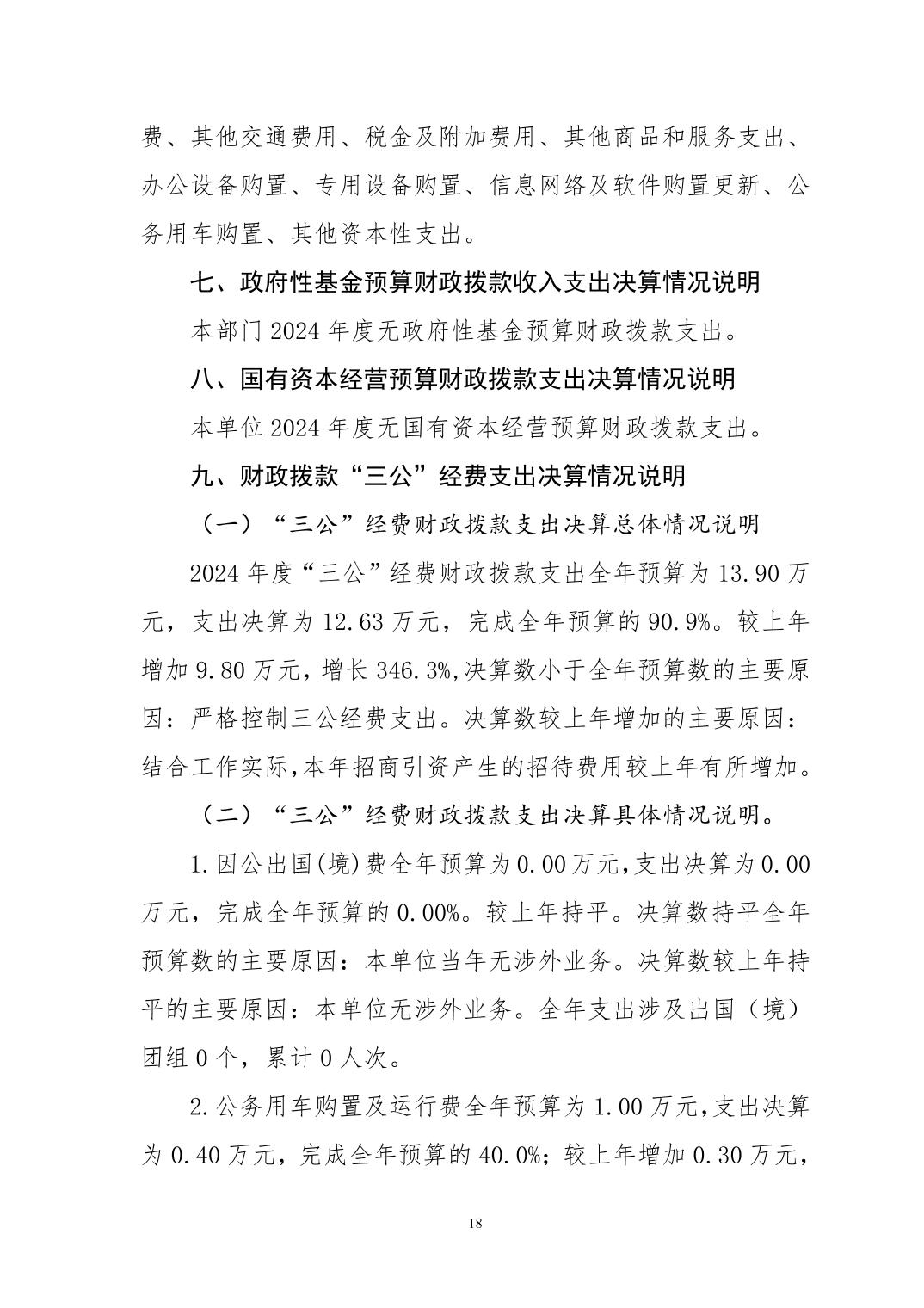 费、其他交通费用、税金及附加费用、其他商品和服务支出、办公设备购置、专用设备购置、信息网络及软件购置更新、公务用车购置、其他资本性支出。

七、政府性基金预算财政拨款收入支出决算情况说明

本部门 2024 年度无政府性基金预算财政拨款支出。

八、国有资本经营预算财政拨款支出决算情况说明

本单位 2024 年度无国有资本经营预算财政拨款支出。

九、财政拨款“三公”经费支出决算情况说明

（一）“三公”经费财政拨款支出决算总体情况说明

2024 年度“三公”经费财政拨款支出全年预算为 13.90 万元，支出决算为 12.63 万元，完成全年预算的 90.9%。较上年增加 9.80 万元，增长 346.3%,决算数小于全年预算数的主要原因：严格控制三公经费支出。决算数较上年增加的主要原因：结合工作实际,本年招商引资产生的招待费用较上年有所增加。

（二）“三公”经费财政拨款支出决算具体情况说明。

1.因公出国(境)费全年预算为 0.00 万元,支出决算为 0.00 万元，完成全年预算的 0.00%。较上年持平。决算数持平全年预算数的主要原因：本单位当年无涉外业务。决算数较上年持平的主要原因：本单位无涉外业务。全年支出涉及出国（境）团组 0 个，累计 0 人次。

2.公务用车购置及运行费全年预算为 1.00 万元,支出决算为 0.40 万元，完成全年预算的 40.0%；较上年增加 0.30 万元，

18